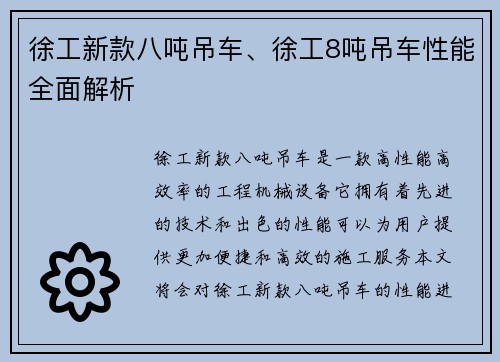 徐工新款八吨吊车、徐工8吨吊车性能全面解析

徐工新款八吨吊车是一款高性能高效率的工程机械设备它拥有着先进的技术和出色的性能可以为用户提供更加便捷和高效的施工服务本文将会对徐工新款八吨吊车的性能进